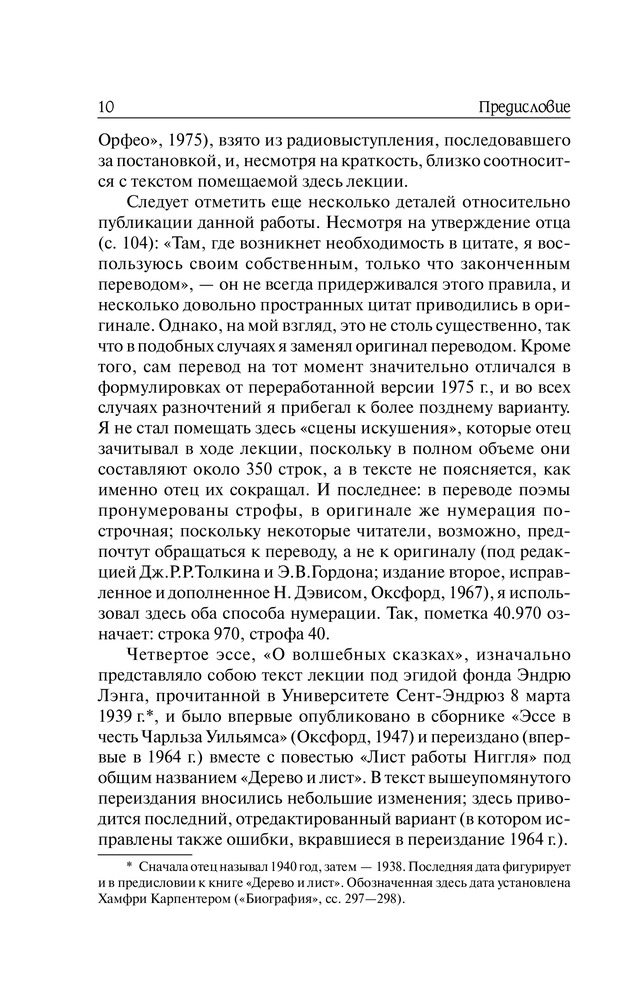 10 Предисловие

Орфео», 1975), взято из радиовыступления, последовавшего за постановкой, и, несмотря на краткость, близко соотносится с текстом помещаемой здесь лекции.

Следует отметить еще несколько деталей относительно публикации данной работы. Несмотря на утверждение отца (с. 104): «Там, где возникнет необходимость в цитате, я воспользуюсь своим собственным, только что законченным переводом», — он не всегда придерживался этого правила, и несколько довольно пространных цитат приводились в оригинале. Однако, на мой взгляд, это не столь существенно, так что в подобных случаях я заменял оригинал переводом. Кроме того, сам перевод на тот момент значительно отличался в формулировках от переработанной версии 1975 г., и во всех случаях разночтений я прибегал к более позднему варианту. Я не стал помещать здесь «сцены искушения», которые отец зачитывал в ходе лекции, поскольку в полном объеме они составляют около 350 строк, а в тексте не поясняется, как именно отец их сокращал. И последнее: в переводе поэмы пронумерованы строфы, в оригинале же нумерация построчная; поскольку некоторые читатели, возможно, предпочтут обращаться к переводу, а не к оригиналу (под редакцией Дж.Р.Р.Толкина и Э.В.Гордона; издание второе, исправленное и дополненное Н. Дэвисом, Оксфорд, 1967), я использовал здесь оба способа нумерации. Так, пометка 40.970 означает: строка 970, строфа 40.

Четвертое эссе, «О волшебных сказках», изначально представляло собою текст лекции под эгидой фонда Эндрю Лэнга, прочитанной в Университете Сент-Эндрюз 8 марта 1939 г.*, и было впервые опубликовано в сборнике «Эссе в честь Чарльза Уильямса» (Оксфорд, 1947) и переиздано (впервые в 1964 г.) вместе с повестью «Лист работы Ниггля» под общим названием «Дерево и лист». В текст вышеупомянутого переиздания вносились небольшие изменения; здесь приводится последний, отредактированный вариант (в котором исправлены также ошибки, вкравшиеся в переиздание 1964 г.).

* Сначала отец называл 1940 год, затем — 1938. Последняя дата фигурирует и в предисловии к книге «Дерево и лист». Обозначенная здесь дата установлена Хамфри Карпентером («Биография», сс. 297—298).